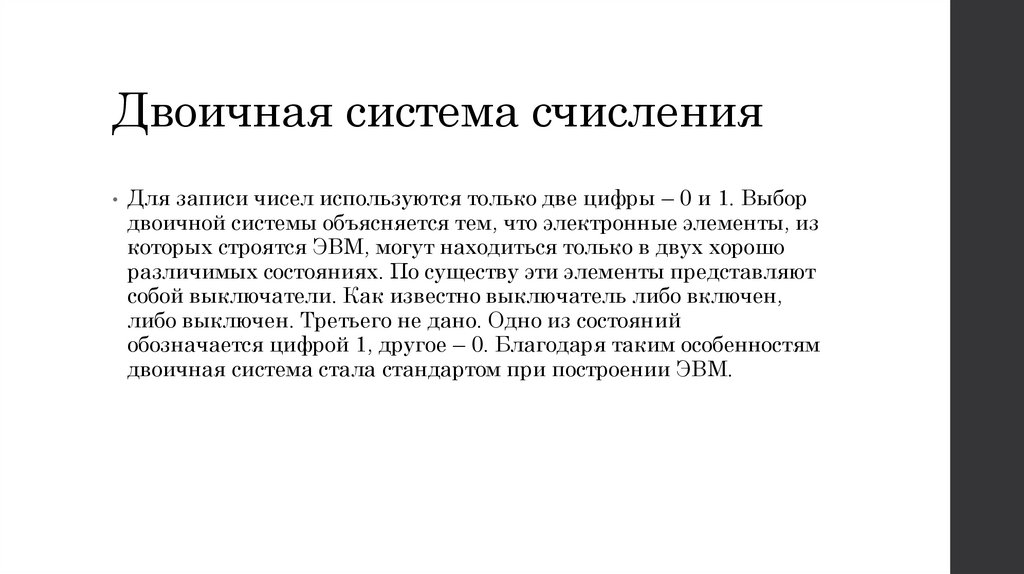 Двоичная система счисления

• Для записи чисел используются только две цифры – 0 и 1. Выбор двоичной системы объясняется тем, что электронные элементы, из которых строятся ЭВМ, могут находиться только в двух хорошо различимых состояниях. По существу эти элементы представляют собой выключатели. Как известно выключатель либо включен, либо выключен. Третьего не дано. Одно из состояний обозначается цифрой 1, другое – 0. Благодаря таким особенностям двоичная система стала стандартом при построении ЭВМ.